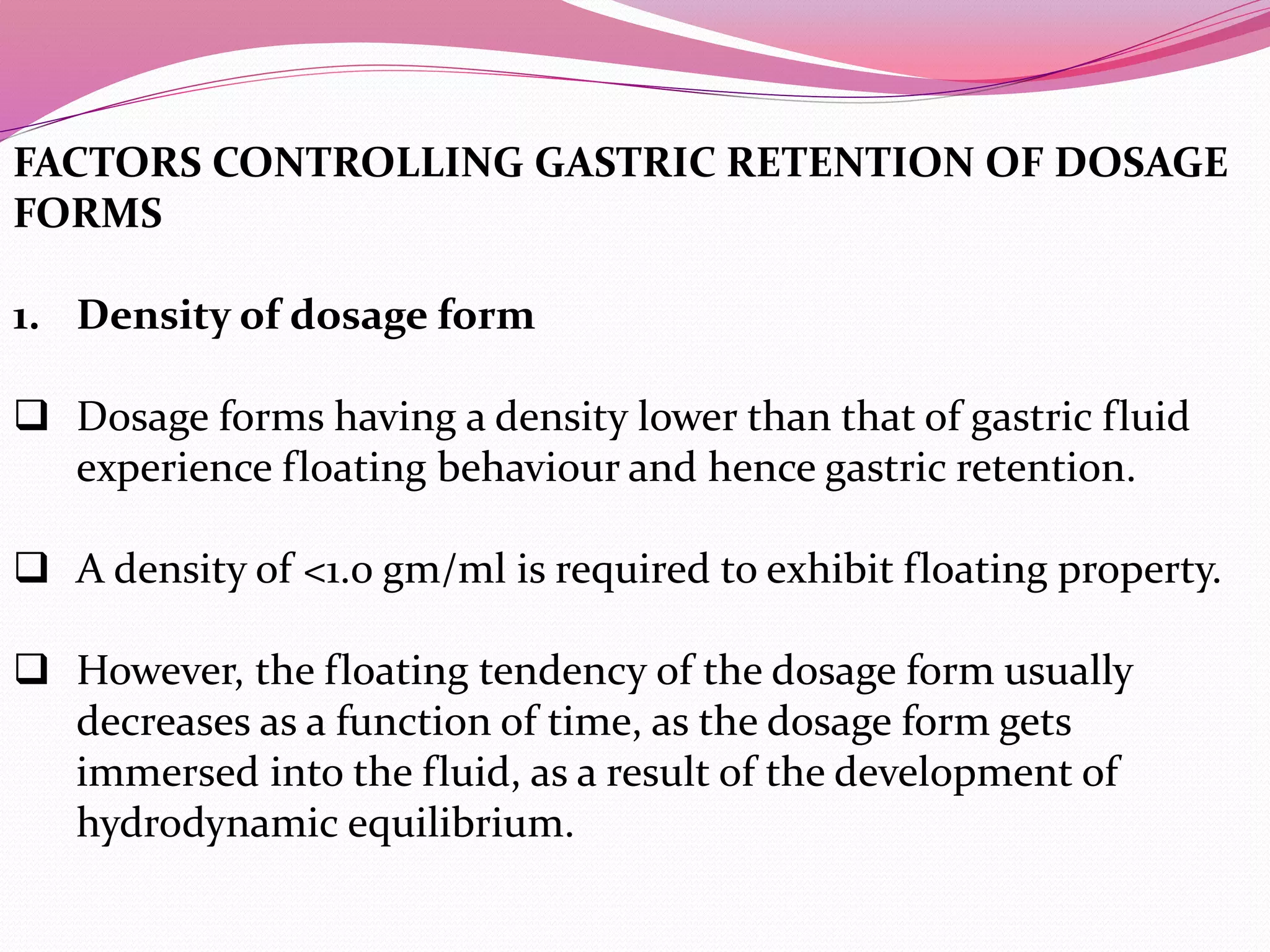 FACTORS CONTROLLING GASTRIC RETENTION OF DOSAGE FORMS

1. Density of dosage form

❑ Dosage forms having a density lower than that of gastric fluid experience floating behaviour and hence gastric retention.

❑ A density of <1.0 gm/ml is required to exhibit floating property.

❑ However, the floating tendency of the dosage form usually decreases as a function of time, as the dosage form gets immersed into the fluid, as a result of the development of hydrodynamic equilibrium.